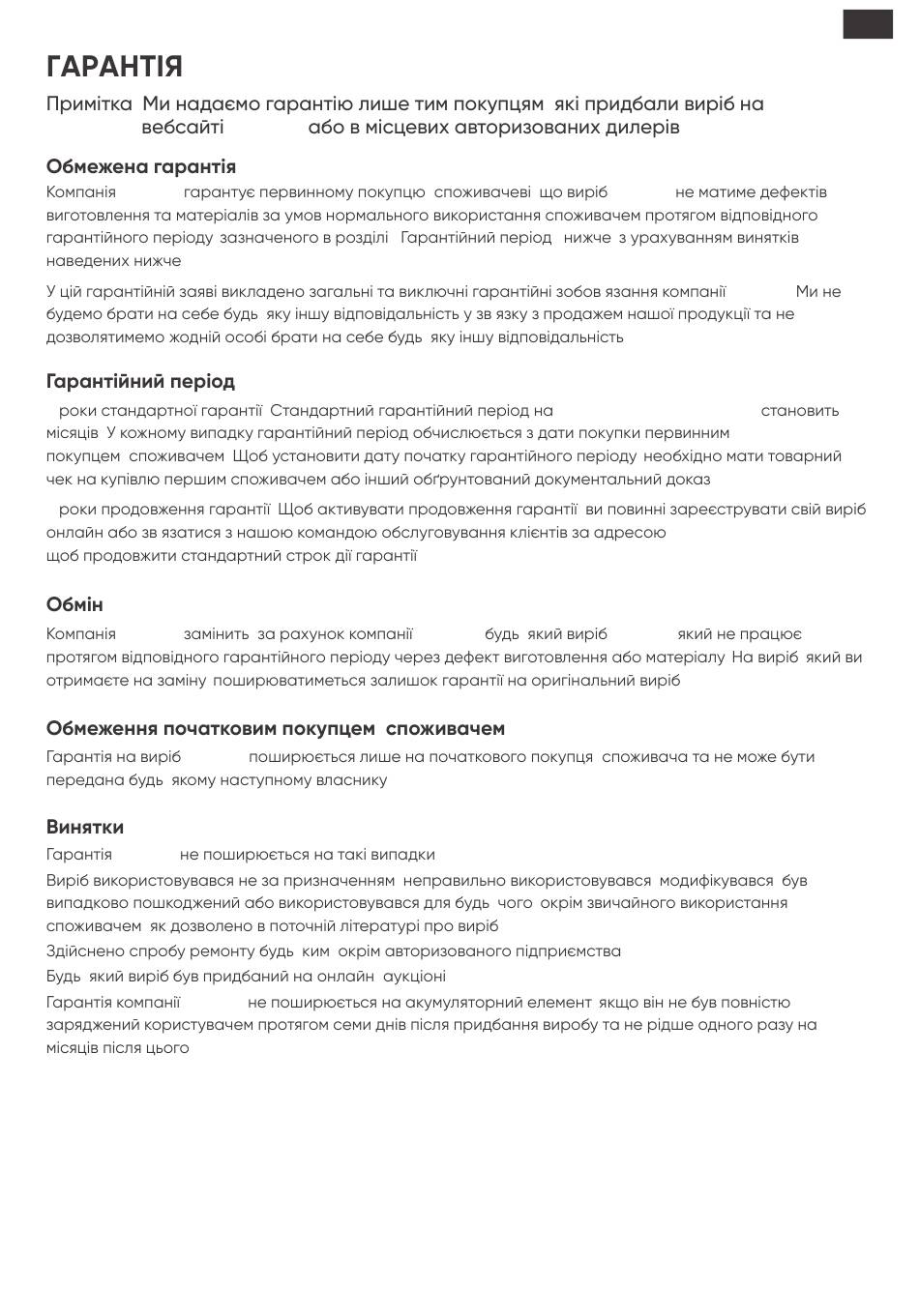 ГАРАНТІЯ

Примітка Ми надаємо гарантію лише тим покупцям які придбали виріб на вебсайті або в місцевих авторизованих дилерів

Обмежена гарантія

Компанія гарантує первинному покупцю споживачеві що виріб не матиме дефектів виготовлення та матеріалів за умов нормального використання споживачем протягом відповідного гарантійного періоду зазначеного в розділі Гарантійний період нижче з урахуванням винятків наведених нижче

У цій гарантійній заяві викладено загальні та виключні гарантійні зобов язання компанії Ми не будемо брати на себе будь яку іншу відповідальність у зв язку з продажем нашої продукції та не дозволятимемо жодній особі брати на себе будь яку іншу відповідальність

Гарантійний період

роки стандартної гарантії Стандартний гарантійний період на становить місяців У кожному випадку гарантійний період обчислюється з дати покупки первинним покупцем споживачем Щоб установити дату початку гарантійного періоду необхідно мати товарний чек на купівлю першим споживачем або інший обґрунтований документальний доказ

роки продовження гарантії Щоб активувати продовження гарантії ви повинні зареєструвати свій виріб онлайн або зв язатися з нашою командою обслуговування клієнтів за адресою щоб продовжити стандартний строк дії гарантії

Обмін

Компанія замінить за рахунок компанії будь який виріб який не працює протягом відповідного гарантійного періоду через дефект виготовлення або матеріалу На виріб який ви отримаєте на заміну поширюватиметься залишок гарантії на оригінальний виріб

Обмеження початковим покупцем споживачем

Гарантія на виріб поширюється лише на початкового покупця споживача та не може бути передана будь якому наступному власнику

Винятки

Гарантія не поширюється на такі випадки

Виріб використовувався не за призначенням неправильно використовувався модифікувався був випадково пошкоджений або використовувався для будь чого окрім звичайного використання споживачем як дозволено в поточній літературі про виріб

Здійснено спробу ремонту будь ким окрім авторизованого підприємства

Будь який виріб був придбаний на онлайн аукціоні

Гарантія компанії не поширюється на акумуляторний елемент якщо він не був повністю заряджений користувачем протягом семи днів після придбання виробу та не рідше одного разу на місяців після цього